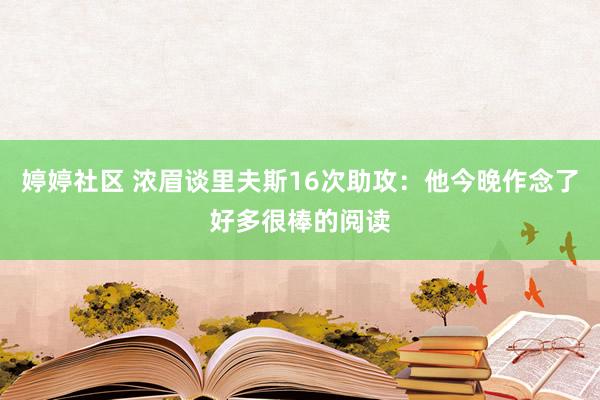 婷婷社区 浓眉谈里夫斯16次助攻：他今晚作念了好多很棒的阅读